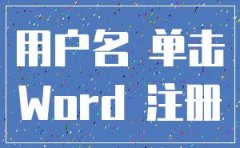 用户名 单击
Word 注册